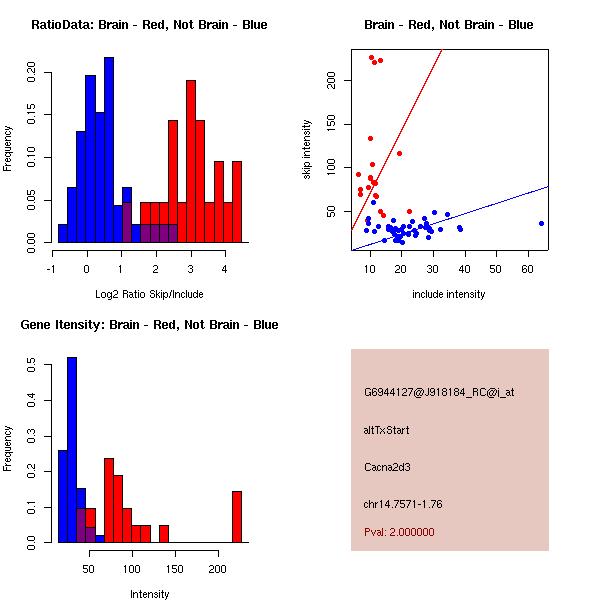 RatioData: Brain - Red, Not Brain - Blue

Frequency

0.00 0.05 0.10 0.15 0.20

-1 0 1 2 3 4

Log2 Ratio Skip/Include

Brain - Red, Not Brain - Blue

skip intensity

50 100 150 200

10 20 30 40 50 60

include intensity

Gene Itensity: Brain - Red, Not Brain - Blue

Frequency

0.0 0.1 0.2 0.3 0.4 0.5

50 100 150 200

Intensity

G6944127@J918184_RC@i_at

altTxStart

Cacna2d3

chr14.7571-1.76

Pval: 2.000000